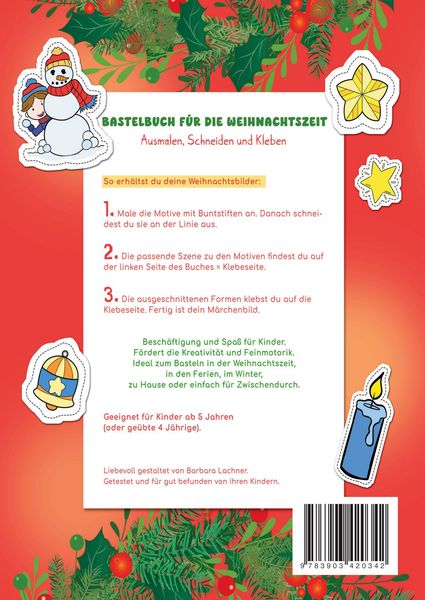 BASTELBUCH FÜR DIE WEIHNACHTSZEIT
Ausmalen, Schneiden und Kleben

So erhältst du deine Weihnachtsbilder:

1. Male die Motive mit Buntstiften an. Danach schneidest du sie an der Linie aus.

2. Die passende Szene zu den Motiven findest du auf der linken Seite des Buches = Klebeseite.

3. Die ausgeschnittenen Formen klebst du auf die Klebeseite. Fertig ist dein Märchenbild.

Beschäftigung und Spaß für Kinder.
Fördert die Kreativität und Feinmotorik.
Ideal zum Basteln in der Weihnachtszeit, in den Ferien, im Winter, zu Hause oder einfach für Zwischendurch.

Geeignet für Kinder ab 5 Jahren (oder geübte 4 Jährige).

Liebevoll gestaltet von Barbara Lachner.
Getestet und für gut befunden von ihren Kindern.

9 783903 420342